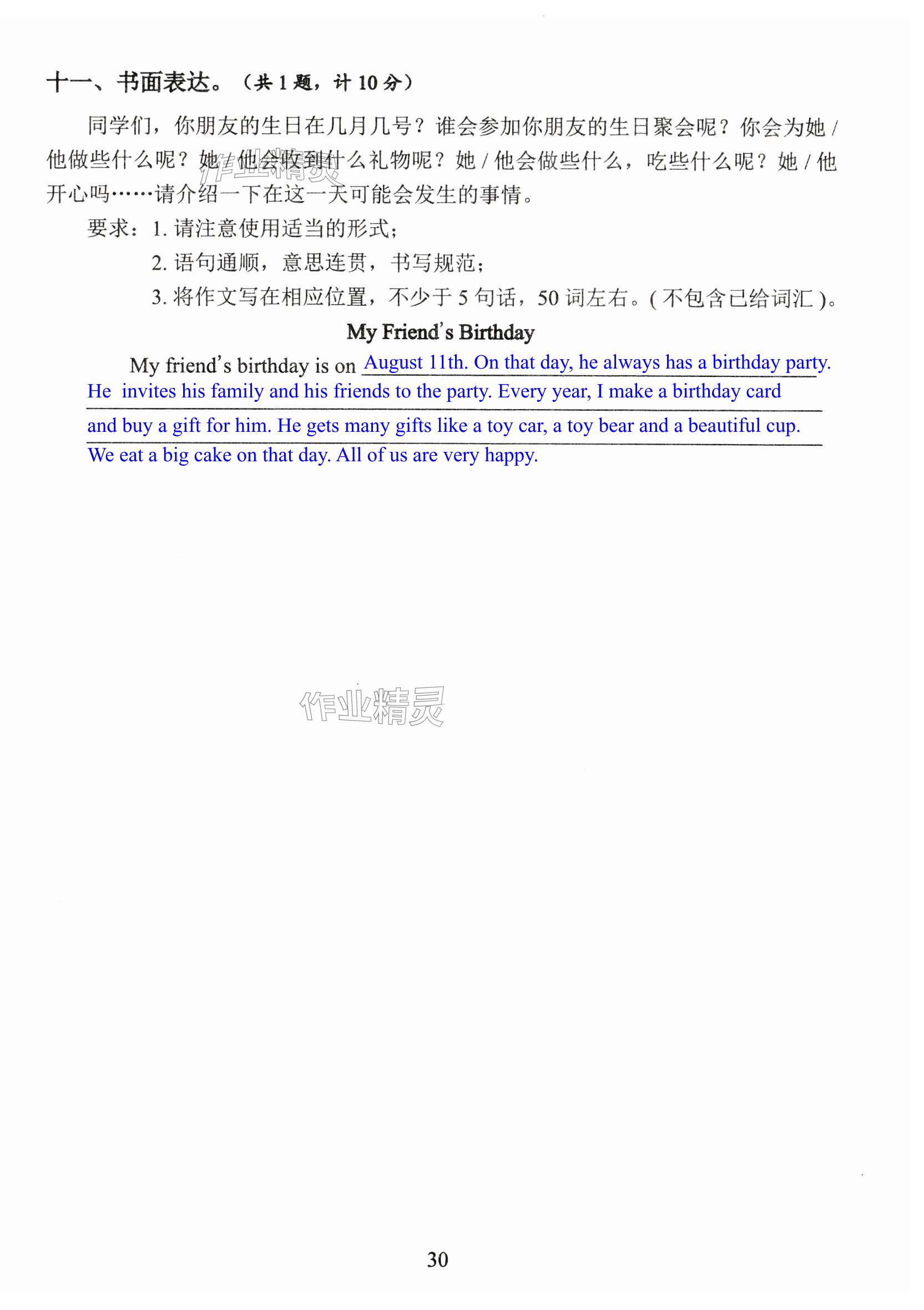 十一、书面表达。（共 1 题，计 10 分）

同学们，你朋友的生日在几月几号？谁会参加你朋友的生日聚会呢？你会为她 / 他做些什么呢？她 / 他会收到什么礼物呢？她 / 他会做些什么，吃些什么呢？她 / 他开心吗……请介绍一下在这一天可能会发生的事情。

要求：1. 请注意使用适当的形式；
2. 语句通顺，意思连贯，书写规范；
3. 将作文写在相应位置，不少于 5 句话，50 词左右。( 不包含已给词汇 )。

作业精灵

My Friend's Birthday

My friend's birthday is on August 11th. On that day, he always has a birthday party. He invites his family and his friends to the party. Every year, I make a birthday card and buy a gift for him. He gets many gifts like a toy car, a toy bear and a beautiful cup. We eat a big cake on that day. All of us are very happy.

作业精灵

30